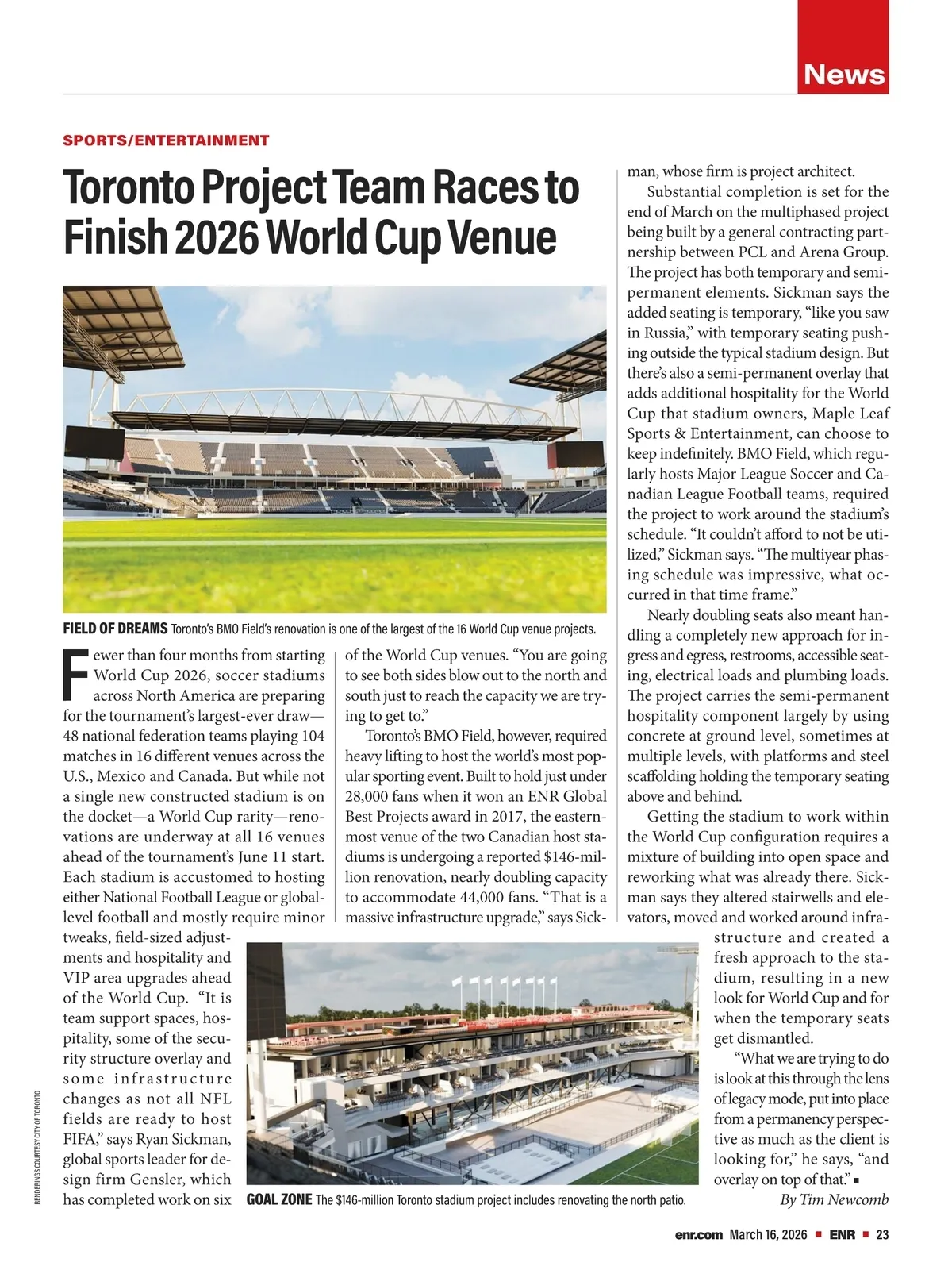 News

SPORTS/ENTERTAINMENT

Toronto Project Team Races to Finish 2026 World Cup Venue

FIELD OF DREAMS Toronto's BMO Field's renovation is one of the largest of the 16 World Cup venue projects.

Fewer than four months from starting World Cup 2026, soccer stadiums across North America are preparing for the tournament's largest-ever draw—48 national federation teams playing 104 matches in 16 different venues across the U.S., Mexico and Canada. But while not a single new constructed stadium is on the docket—a World Cup rarity—renovations are underway at all 16 venues ahead of the tournament's June 11 start. Each stadium is accustomed to hosting either National Football League or global-level football and mostly require minor tweaks, field-sized adjustments and hospitality and VIP area upgrades ahead of the World Cup. "It is team support spaces, hospitality, some of the security structure overlay and some infrastructure changes as not all NFL fields are ready to host FIFA," says Ryan Sickman, global sports leader for design firm Gensler, which has completed work on six of the World Cup venues. "You are going to see both sides blow out to the north and south just to reach the capacity we are trying to get to."

Toronto's BMO Field, however, required heavy lifting to host the world's most popular sporting event. Built to hold just under 28,000 fans when it won an ENR Global Best Projects award in 2017, the easternmost venue of the two Canadian host stadiums is undergoing a reported $146-million renovation, nearly doubling capacity to accommodate 44,000 fans. "That is a massive infrastructure upgrade," says Sickman, whose firm is project architect.

Substantial completion is set for the end of March on the multiphased project being built by a general contracting partnership between PCL and Arena Group. The project has both temporary and semi-permanent elements. Sickman says the added seating is temporary, "like you saw in Russia," with temporary seating pushing outside the typical stadium design. But there's also a semi-permanent overlay that adds additional hospitality for the World Cup that stadium owners, Maple Leaf Sports & Entertainment, can choose to keep indefinitely. BMO Field, which regularly hosts Major League Soccer and Canadian League Football teams, required the project to work around the stadium's schedule. "It couldn't afford to not be utilized," Sickman says. "The multiyear phasing schedule was impressive, what occurred in that time frame."

Nearly doubling seats also meant handling a completely new approach for ingress and egress, restrooms, accessible seating, electrical loads and plumbing loads. The project carries the semi-permanent hospitality component largely by using concrete at ground level, sometimes at multiple levels, with platforms and steel scaffolding holding the temporary seating above and behind.

Getting the stadium to work within the World Cup configuration requires a mixture of building into open space and reworking what was already there. Sickman says they altered stairwells and elevators, moved and worked around infrastructure and created a fresh approach to the stadium, resulting in a new look for World Cup and for when the temporary seats get dismantled.

"What we are trying to do is look at this through the lens of legacy mode, put into place from a permanency perspective as much as the client is looking for," he says, "and overlay on top of that." ■

By Tim Newcomb

GOAL ZONE The $146-million Toronto stadium project includes renovating the north patio.

RENDERINGS COURTESY CITY OF TORONTO

enr.com March 16, 2026 ■ ENR ■ 23